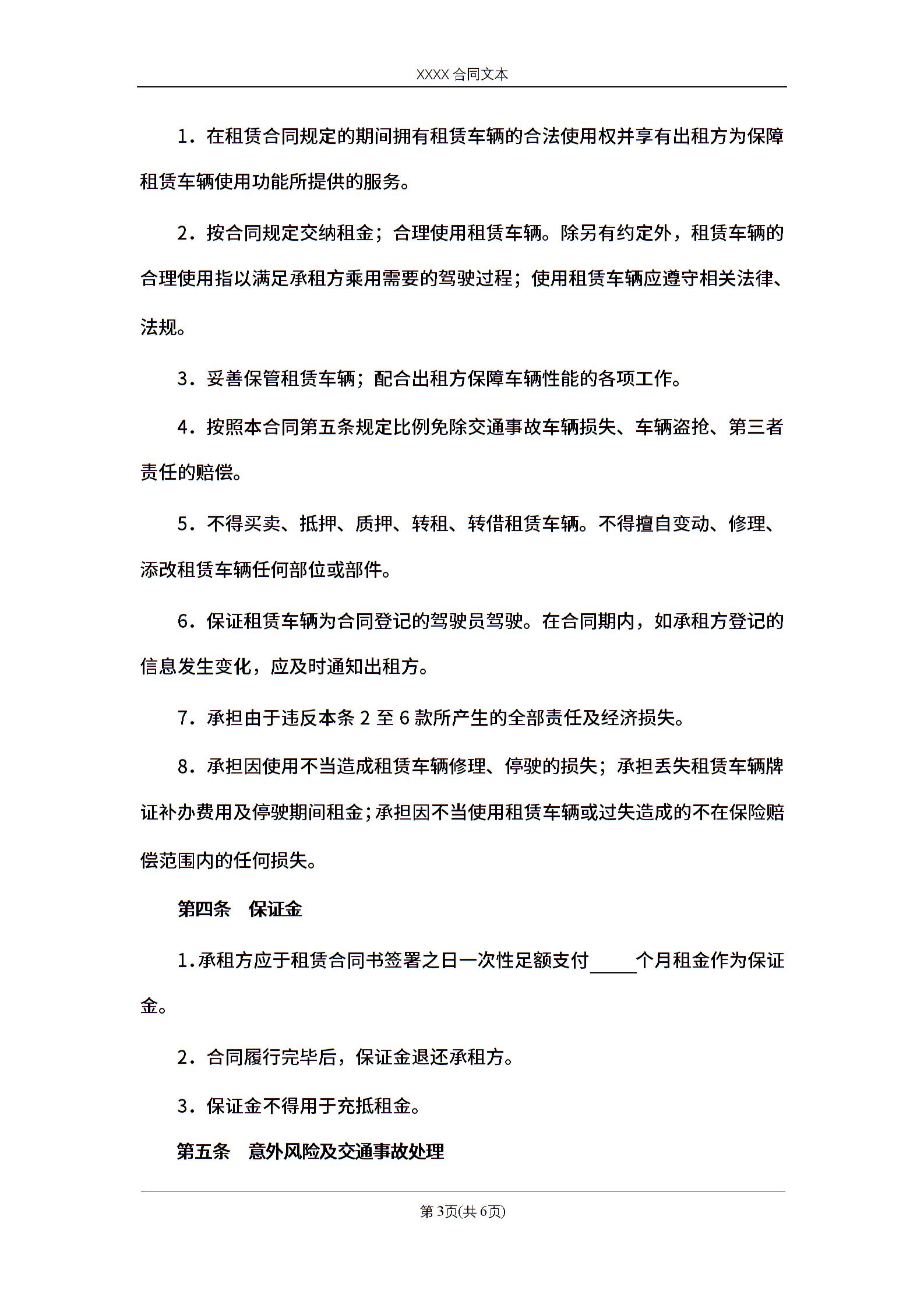 XXXX 合同文本

1．在租赁合同规定的期间拥有租赁车辆的合法使用权并享有出租方为保障租赁车辆使用功能所提供的服务。

2．按合同规定交纳租金；合理使用租赁车辆。除另有约定外，租赁车辆的合理使用指以满足承租方乘用需要的驾驶过程；使用租赁车辆应遵守相关法律、法规。

3．妥善保管租赁车辆；配合出租方保障车辆性能的各项工作。

4．按照本合同第五条规定比例免除交通事故车辆损失、车辆盗抢、第三者责任的赔偿。

5．不得买卖、抵押、质押、转租、转借租赁车辆。不得擅自变动、修理、添改租赁车辆任何部位或部件。

6．保证租赁车辆为合同登记的驾驶员驾驶。在合同期内，如承租方登记的信息发生变化，应及时通知出租方。

7．承担由于违反本条 2 至 6 款所产生的全部责任及经济损失。

8．承担因使用不当造成租赁车辆修理、停驶的损失；承担丢失租赁车辆牌证补办费用及停驶期间租金；承担因不当使用租赁车辆或过失造成的不在保险赔偿范围内的任何损失。

第四条　保证金

1.承租方应于租赁合同书签署之日一次性足额支付_____个月租金作为保证金。

2．合同履行完毕后，保证金退还承租方。

3．保证金不得用于充抵租金。

第五条　意外风险及交通事故处理

第 3页(共 6页)